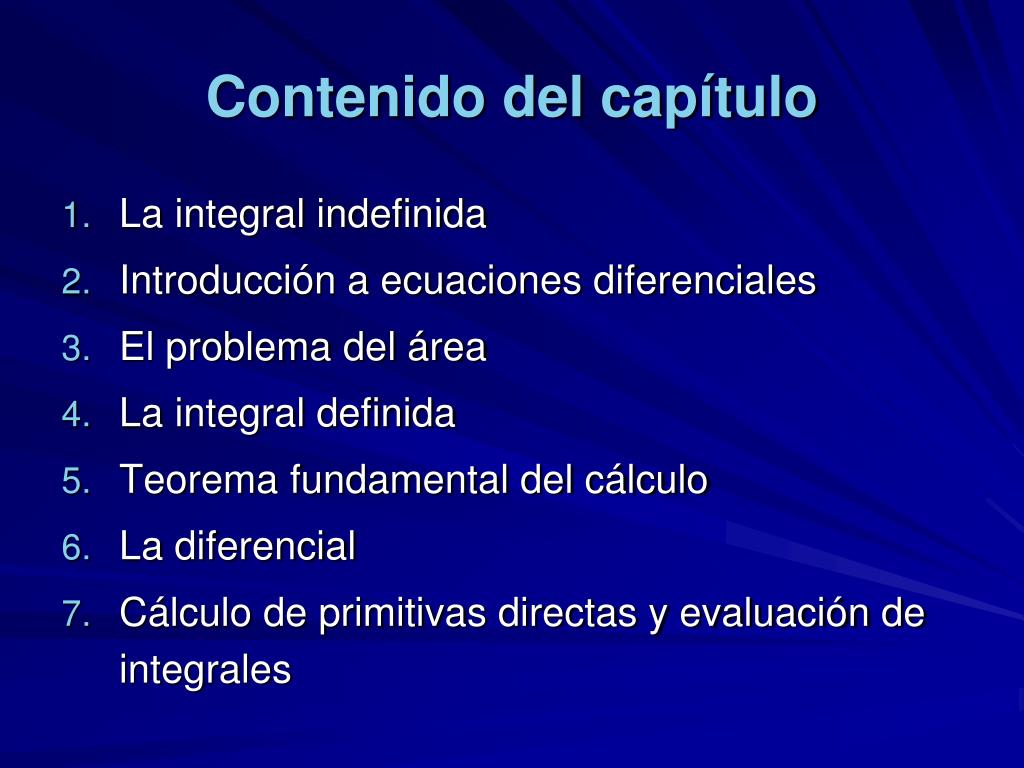 Contenido del capítulo

1. La integral indefinida
2. Introducción a ecuaciones diferenciales
3. El problema del área
4. La integral definida
5. Teorema fundamental del cálculo
6. La diferencial
7. Cálculo de primitivas directas y evaluación de integrales